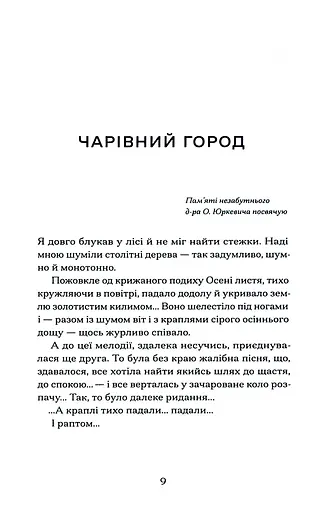 ЧАРІВНИЙ ГОРОД

Пам'яті незабутнього
д-ра О. Юркевича посвячую

Я довго блукав у лісі й не міг найти стежки. Наді мною шуміли столітні дерева — так задумливо, шумно й монотонно.

Пожовкле од крижаного подиху Осені листя, тихо кружляючи в повітрі, падало додолу й укривало землю золотистим килимом... Воно шелестіло під ногами і — разом із шумом віт і з краплями сірого осіннього дощу — щось журливо співало.

А до цеї мелодії, здалека несучись, приєднувалася ще друга. То була без краю жалібна пісня, що, здавалося, все хотіла найти якийсь шлях до щастя, до спокою... — і все верталась у зачароване коло розпачу... Так, то було далеке ридання...

...А краплі тихо падали... падали...

І раптом...

9